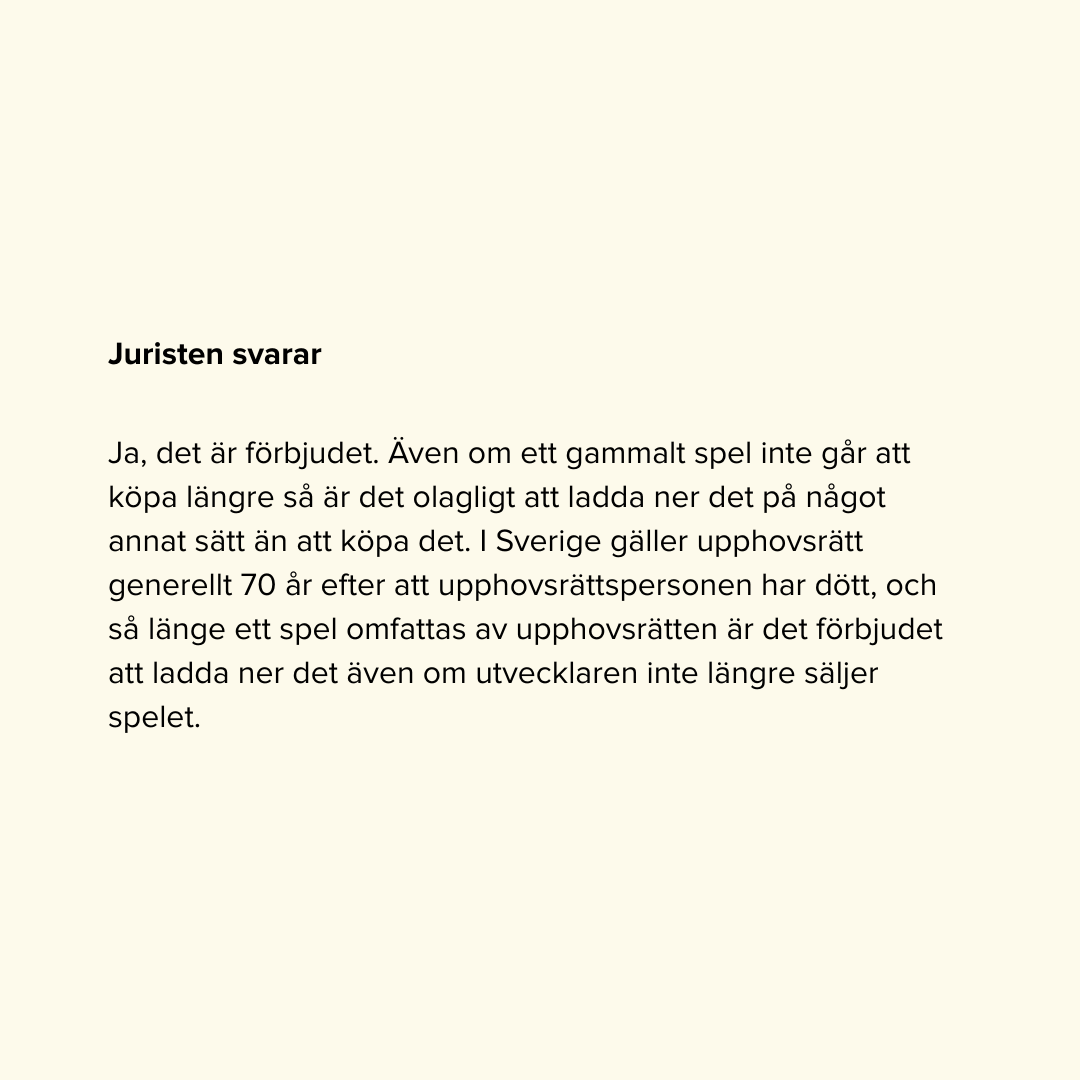 Juristen svarar

Ja, det är förbjudet. Även om ett gammalt spel inte går att köpa längre så är det olagligt att ladda ner det på något annat sätt än att köpa det. I Sverige gäller upphovsrätt generellt 70 år efter att upphovsrättspersonen har dött, och så länge ett spel omfattas av upphovsrätten är det förbjudet att ladda ner det även om utvecklaren inte längre säljer spelet.